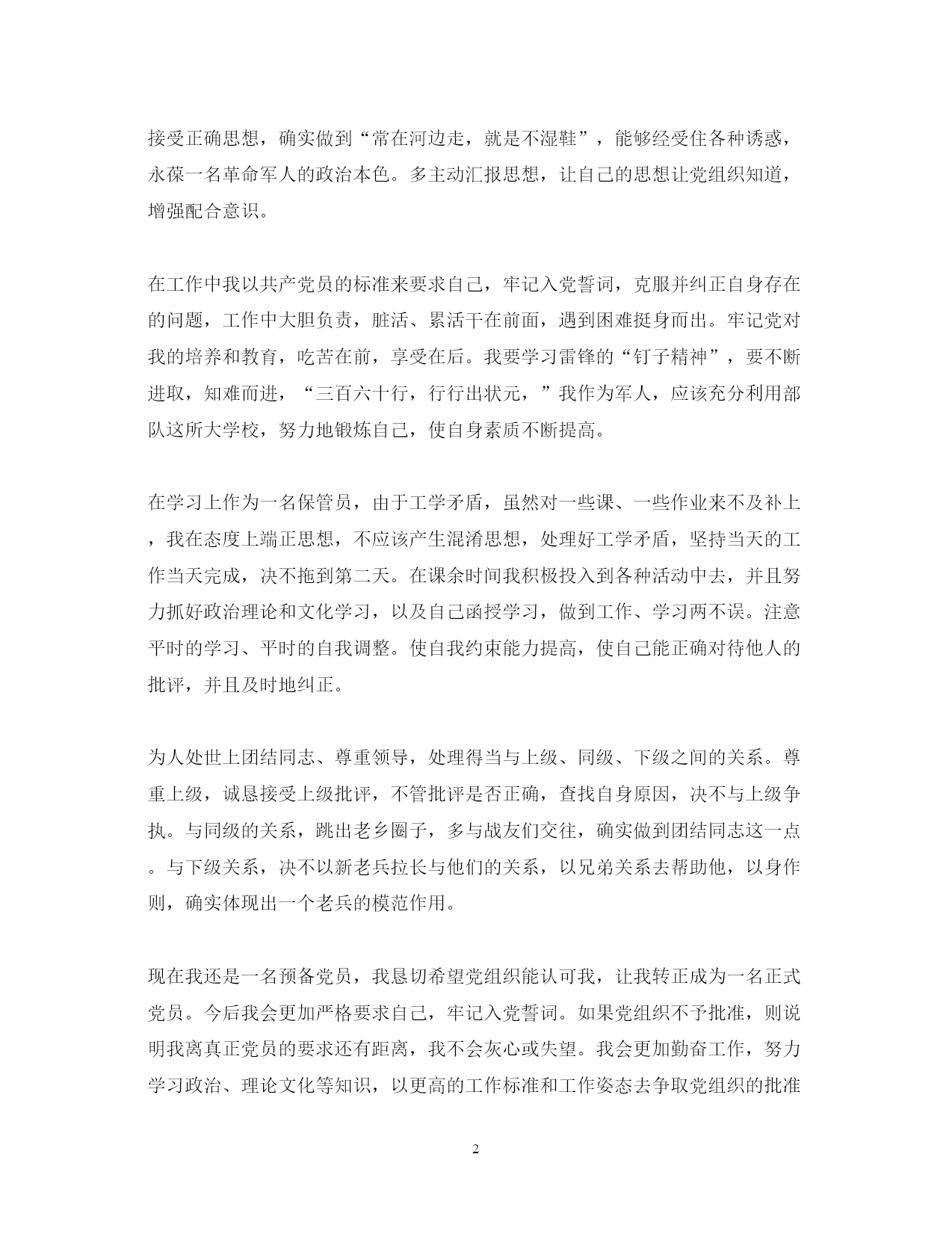 接受正确思想，确实做到“常在河边走，就是不湿鞋”，能够经受住各种诱惑，永葆一名革命军人的政治本色。多主动汇报思想，让自己的思想让党组织知道，增强配合意识。

在工作中我以共产党员的标准来要求自己，牢记入党誓词，克服并纠正自身存在的问题，工作中大胆负责，脏活、累活干在前面，遇到困难挺身而出。牢记党对我的培养和教育，吃苦在前，享受在后。我要学习雷锋的“钉子精神”，要不断进取，知难而进，“三百六十行，行行出状元，”我作为军人，应该充分利用部队这所大学校，努力地锻炼自己，使自身素质不断提高。

在学习上作为一名保管员，由于工学矛盾，虽然对一些课、一些作业来不及补上，我在态度上端正思想，不应该产生混淆思想，处理好工学矛盾，坚持当天的工作当天完成，决不拖到第二天。在课余时间我积极投入到各种活动中去，并且努力抓好政治理论和文化学习，以及自己函授学习，做到工作、学习两不误。注意平时的学习、平时的自我调整。使自我约束能力提高，使自己能正确对待他人的批评，并且及时地纠正。

为人处世上团结同志、尊重领导，处理得当与上级、同级、下级之间的关系。尊重上级，诚恳接受上级批评，不管批评是否正确，查找自身原因，决不与上级争执。与同级的关系，跳出老乡圈子，多与战友们交往，确实做到团结同志这一点。与下级关系，决不以新老兵拉长与他们的关系，以兄弟关系去帮助他，以身作则，确实体现出一个老兵的模范作用。

现在我还是一名预备党员，我恳切希望党组织能认可我，让我转正成为一名正式党员。今后我会更加严格要求自己，牢记入党誓词。如果党组织不予批准，则说明我离真正党员的要求还有距离，我不会灰心或失望。我会更加勤奋工作，努力学习政治、理论文化等知识，以更高的工作标准和工作姿态去争取党组织的批准

2